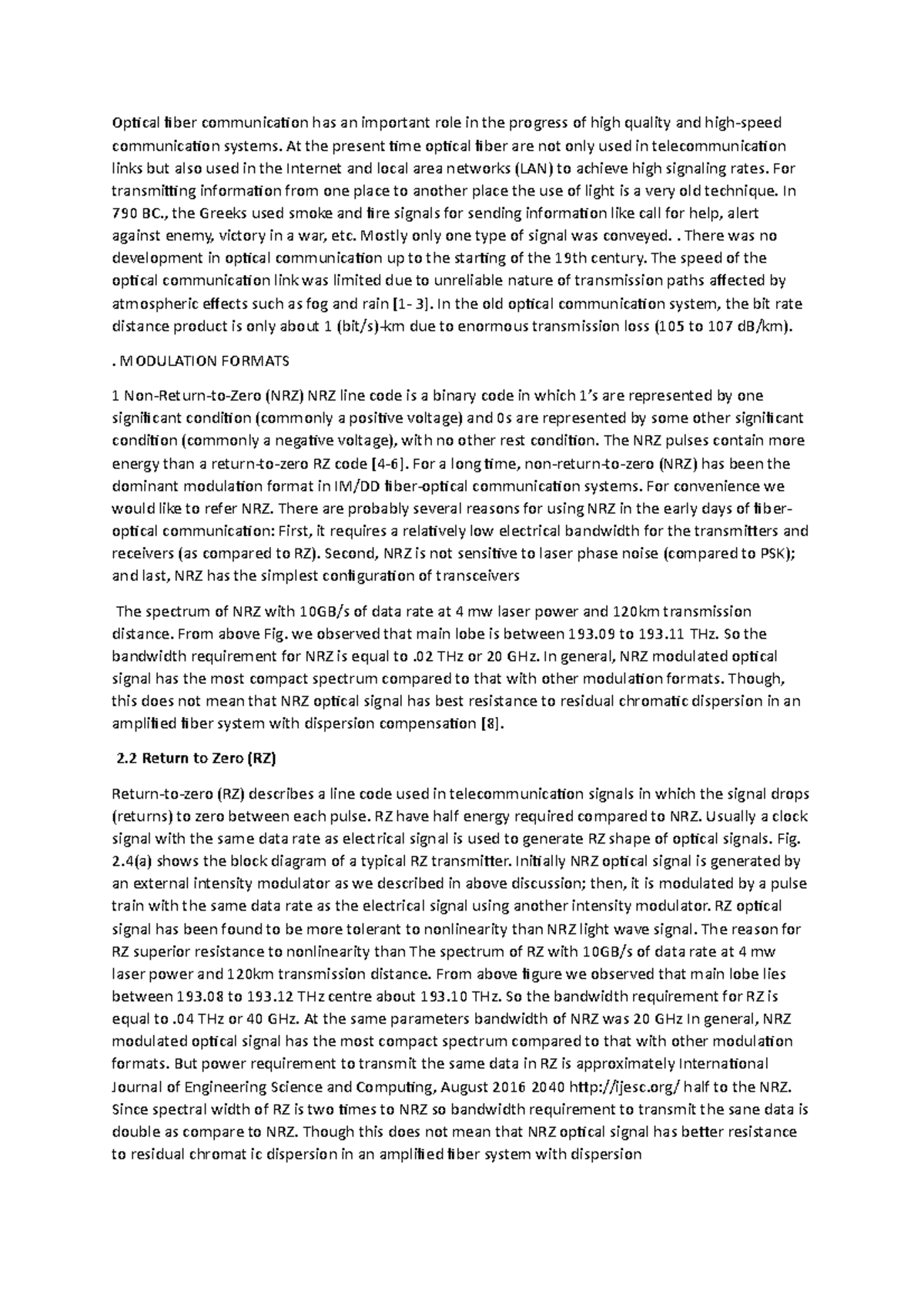 Optical fiber communication has an important role in the progress of high quality and high-speed communication systems. At the present time optical fiber are not only used in telecommunication links but also used in the Internet and local area networks (LAN) to achieve high signaling rates. For transmitting information from one place to another place the use of light is a very old technique. In 790 BC., the Greeks used smoke and fire signals for sending information like call for help, alert against enemy, victory in a war, etc. Mostly only one type of signal was conveyed. . There was no development in optical communication up to the starting of the 19th century. The speed of the optical communication link was limited due to unreliable nature of transmission paths affected by atmospheric effects such as fog and rain [1- 3]. In the old optical communication system, the bit rate distance product is only about 1 (bit/s)-km due to enormous transmission loss (105 to 107 dB/km).

. MODULATION FORMATS

1 Non-Return-to-Zero (NRZ) NRZ line code is a binary code in which 1's are represented by one significant condition (commonly a positive voltage) and 0s are represented by some other significant condition (commonly a negative voltage), with no other rest condition. The NRZ pulses contain more energy than a return-to-zero RZ code [4-6]. For a long time, non-return-to-zero (NRZ) has been the dominant modulation format in IM/DD fiber-optical communication systems. For convenience we would like to refer NRZ. There are probably several reasons for using NRZ in the early days of fiber-optical communication: First, it requires a relatively low electrical bandwidth for the transmitters and receivers (as compared to RZ). Second, NRZ is not sensitive to laser phase noise (compared to PSK); and last, NRZ has the simplest configuration of transceivers

The spectrum of NRZ with 10GB/s of data rate at 4 mw laser power and 120km transmission distance. From above Fig. we observed that main lobe is between 193.09 to 193.11 THz. So the bandwidth requirement for NRZ is equal to .02 THz or 20 GHz. In general, NRZ modulated optical signal has the most compact spectrum compared to that with other modulation formats. Though, this does not mean that NRZ optical signal has best resistance to residual chromatic dispersion in an amplified fiber system with dispersion compensation [8].

2.2 Return to Zero (RZ)

Return-to-zero (RZ) describes a line code used in telecommunication signals in which the signal drops (returns) to zero between each pulse. RZ have half energy required compared to NRZ. Usually a clock signal with the same data rate as electrical signal is used to generate RZ shape of optical signals. Fig. 2.4(a) shows the block diagram of a typical RZ transmitter. Initially NRZ optical signal is generated by an external intensity modulator as we described in above discussion; then, it is modulated by a pulse train with the same data rate as the electrical signal using another intensity modulator. RZ optical signal has been found to be more tolerant to nonlinearity than NRZ light wave signal. The reason for RZ superior resistance to nonlinearity than The spectrum of RZ with 10GB/s of data rate at 4 mw laser power and 120km transmission distance. From above figure we observed that main lobe lies between 193.08 to 193.12 THz centre about 193.10 THz. So the bandwidth requirement for RZ is equal to .04 THz or 40 GHz. At the same parameters bandwidth of NRZ was 20 GHz In general, NRZ modulated optical signal has the most compact spectrum compared to that with other modulation formats. But power requirement to transmit the same data in RZ is approximately International Journal of Engineering Science and Computing, August 2016 2040 http://ijesc.org/ half to the NRZ. Since spectral width of RZ is two times to NRZ so bandwidth requirement to transmit the sane data is double as compare to NRZ. Though this does not mean that NRZ optical signal has better resistance to residual chromat ic dispersion in an amplified fiber system with dispersion